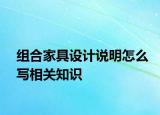 组合家具设计说明怎么写相关知识